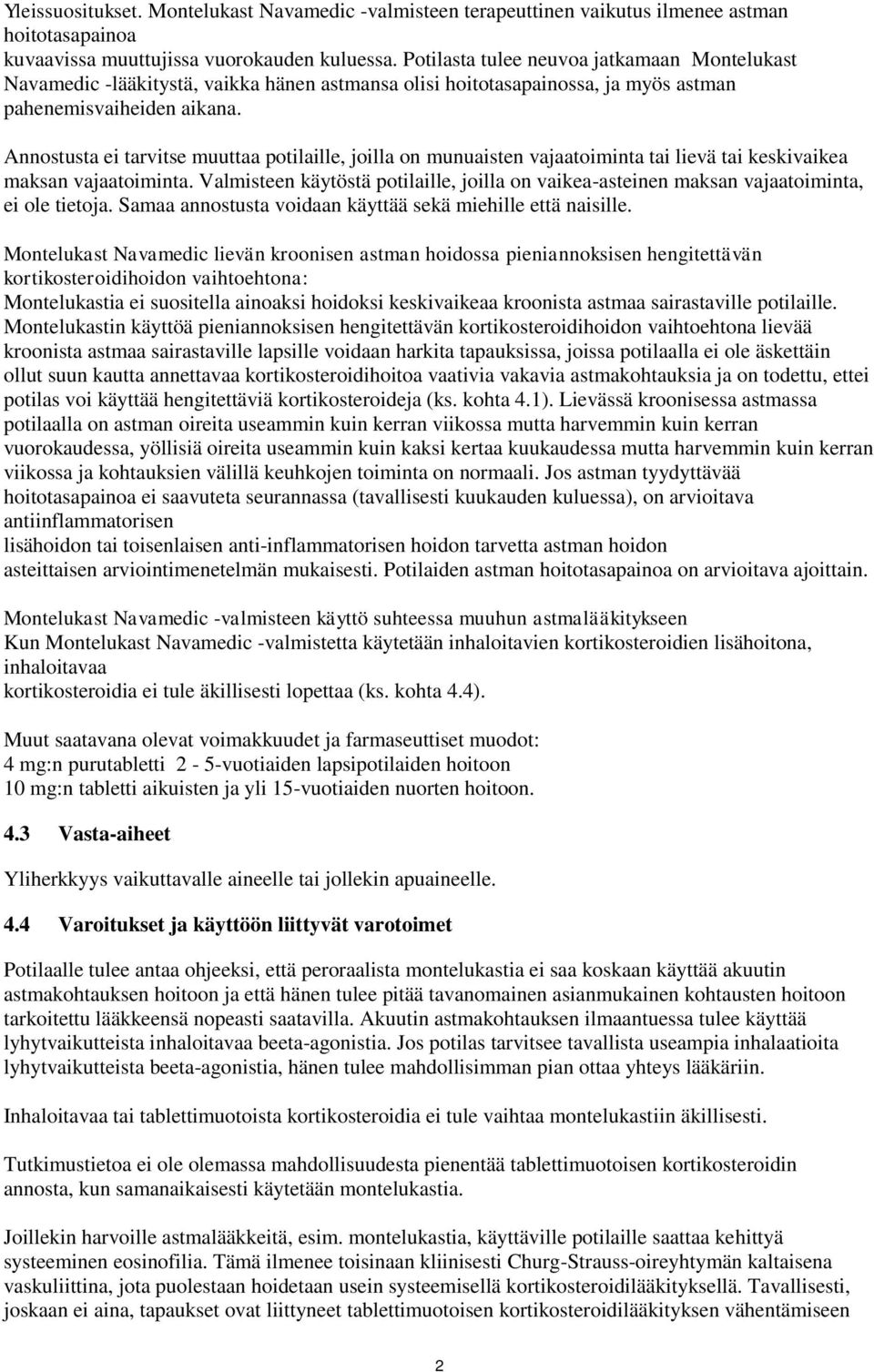 Yleissuositukset. Montelukast Navamedic -valmisteen terapeuttinen vaikutus ilmenee astman hoitotasapainoa kuvaavissa muuttujissa vuorokauden kuluessa. Potilasta tulee neuvoa jatkamaan Montelukast Navamedic -lääkitystä, vaikka hänen astmansa olisi hoitotasapainossa, ja myös astman pahenemisvaiheiden aikana.

Annostusta ei tarvitse muuttaa potilaille, joilla on munuaisten vajaatoiminta tai lievä tai keskivaikea maksan vajaatoiminta. Valmisteen käytöstä potilaille, joilla on vaikea-asteinen maksan vajaatoiminta, ei ole tietoja. Samaa annostusta voidaan käyttää sekä miehille että naisille.

Montelukast Navamedic lievän kroonisen astman hoidossa pieniannoksisen hengitettävän kortikosteroidihoidon vaihtoehtona:
Montelukastia ei suositella ainoaksi hoidoksi keskivaikeaa kroonista astmaa sairastaville potilaille. Montelukastin käyttöä pieniannoksisen hengitettävän kortikosteroidihoidon vaihtoehtona lievää kroonista astmaa sairastaville lapsille voidaan harkita tapauksissa, joissa potilaalla ei ole äskettäin ollut suun kautta annettavaa kortikosteroidihoitoa vaativia vakavia astmakohtauksia ja on todettu, ettei potilas voi käyttää hengitettäviä kortikosteroideja (ks. kohta 4.1). Lievässä kroonisessa astmassa potilaalla on astman oireita useammin kuin kerran viikossa mutta harvemmin kuin kerran vuorokaudessa, yöllisiä oireita useammin kuin kaksi kertaa kuukaudessa mutta harvemmin kuin kerran viikossa ja kohtauksien välillä keuhkojen toiminta on normaali. Jos astman tyydyttävää hoitotasapainoa ei saavuteta seurannassa (tavallisesti kuukauden kuluessa), on arvioitava antiinflammatorisen lisähoidon tai toisenlaisen anti-inflammatorisen hoidon tarvetta astman hoidon asteittaisen arviointimenetelmän mukaisesti. Potilaiden astman hoitotasapainoa on arvioitava ajoittain.

Montelukast Navamedic -valmisteen käyttö suhteessa muuhun astmalääkitykseen
Kun Montelukast Navamedic -valmistetta käytetään inhaloitavien kortikosteroidien lisähoitona, inhaloitavaa kortikosteroidia ei tule äkillisesti lopettaa (ks. kohta 4.4).

Muut saatavana olevat voimakkuudet ja farmaseuttiset muodot:
4 mg:n purutabletti 2 - 5-vuotiaiden lapsipotilaiden hoitoon
10 mg:n tabletti aikuisten ja yli 15-vuotiaiden nuorten hoitoon.

4.3 Vasta-aiheet

Yliherkkyys vaikuttavalle aineelle tai jollekin apuaineelle.

4.4 Varoitukset ja käyttöön liittyvät varotoimet

Potilaalle tulee antaa ohjeeksi, että peroraalista montelukastia ei saa koskaan käyttää akuutin astmakohtauksen hoitoon ja että hänen tulee pitää tavanomainen asianmukainen kohtausten hoitoon tarkoitettu lääkkeensä nopeasti saatavilla. Akuutin astmakohtauksen ilmaantuessa tulee käyttää lyhytvaikutteista inhaloitavaa beeta-agonistia. Jos potilas tarvitsee tavallista useampia inhalaatioita lyhytvaikutteista beeta-agonistia, hänen tulee mahdollisimman pian ottaa yhteys lääkäriin.

Inhaloitavaa tai tablettimuotoista kortikosteroidia ei tule vaihtaa montelukastiin äkillisesti.

Tutkimustietoa ei ole olemassa mahdollisuudesta pienentää tablettimuotoisen kortikosteroidin annosta, kun samanaikaisesti käytetään montelukastia.

Joillekin harvoille astmalääkkeitä, esim. montelukastia, käyttäville potilaille saattaa kehittyä systeeminen eosinofilia. Tämä ilmenee toisinaan kliinisesti Churg-Strauss-oireyhtymän kaltaisena vaskuliittina, jota puolestaan hoidetaan usein systeemisellä kortikosteroidilääkityksellä. Tavallisesti, joskaan ei aina, tapaukset ovat liittyneet tablettimuotoisen kortikosteroidilääkityksen vähentämiseen

2